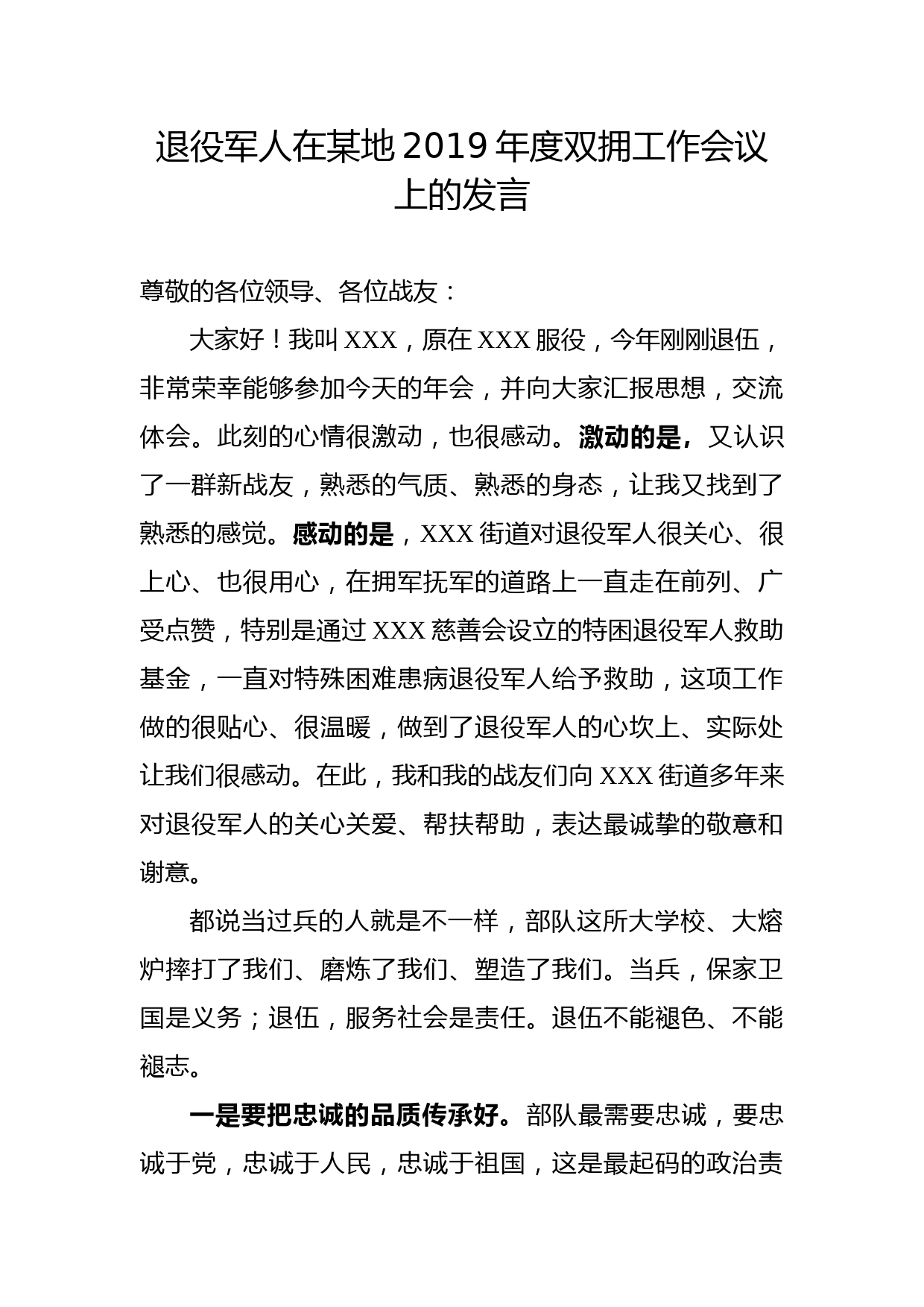 退役军人在某地2019年度双拥工作会议上的发言

尊敬的各位领导、各位战友：

大家好！我叫XXX，原在XXX服役，今年刚刚退伍，非常荣幸能够参加今天的年会，并向大家汇报思想，交流体会。此刻的心情很激动，也很感动。激动的是，又认识了一群新战友，熟悉的气质、熟悉的身态，让我又找到了熟悉的感觉。感动的是，XXX街道对退役军人很关心、很上心、也很用心，在拥军抚军的道路上一直走在前列、广受点赞，特别是通过XXX慈善会设立的特困退役军人救助基金，一直对特殊困难患病退役军人给予救助，这项工作做的很贴心、很温暖，做到了退役军人的心坎上、实际处让我们很感动。在此，我和我的战友们向XXX街道多年来对退役军人的关心关爱、帮扶帮助，表达最诚挚的敬意和谢意。

都说当过兵的人就是不一样，部队这所大学校、大熔炉摔打了我们、磨炼了我们、塑造了我们。当兵，保家卫国是义务；退伍，服务社会是责任。退伍不能褪色、不能褪志。

一是要把忠诚的品质传承好。部队最需要忠诚，要忠诚于党，忠诚于人民，忠诚于祖国，这是最起码的政治责